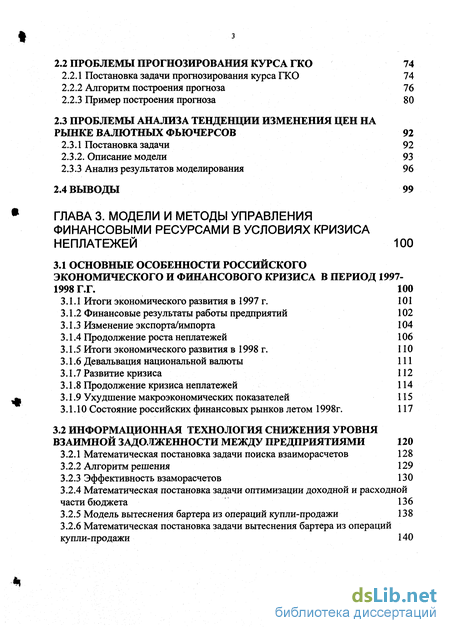 3

2.2 ПРОБЛЕМЫ ПРОГНОЗИРОВАНИЯ КУРСА ГКО 74
2.2.1 Постановка задачи прогнозирования курса ГКО 74
2.2.2 Алгоритм построения прогноза 76
2.2.3 Пример построения прогноза 80

2.3 ПРОБЛЕМЫ АНАЛИЗА ТЕНДЕНЦИИ ИЗМЕНЕНИЯ ЦЕН НА РЫНКЕ ВАЛЮТНЫХ ФЬЮЧЕРСОВ 92
2.3.1 Постановка задачи 92
2.3.2. Описание модели 93
2.3.3 Анализ результатов моделирования 96

2.4 ВЫВОДЫ 99

ГЛАВА 3. МОДЕЛИ И МЕТОДЫ УПРАВЛЕНИЯ ФИНАНСОВЫМИ РЕСУРСАМИ В УСЛОВИЯХ КРИЗИСА НЕПЛАТЕЖЕЙ 100

3.1 ОСНОВНЫЕ ОСОБЕННОСТИ РОССИЙСКОГО ЭКОНОМИЧЕСКОГО И ФИНАНСОВОГО КРИЗИСА В ПЕРИОД 1997-1998 Г.Г. 100
3.1.1 Итоги экономического развития в 1997 г. 101
3.1.2 Финансовые результаты работы предприятий 102
3.1.3 Изменение экспорта/импорта 104
3.1.4 Продолжение роста неплатежей 106
3.1.5 Итоги экономического развития в 1998 г. 110
3.1.6 Девальвация национальной валюты 111
3.1.7 Развитие кризиса 112
3.1.8 Продолжение кризиса неплатежей 114
3.1.9 Ухудшение макроэкономических показателей 115
3.1.10 Состояние российских финансовых рынков летом 1998г. 117

3.2 ИНФОРМАЦИОННАЯ ТЕХНОЛОГИЯ СНИЖЕНИЯ УРОВНЯ ВЗАИМНОЙ ЗАДОЛЖЕННОСТИ МЕЖДУ ПРЕДПРИЯТИЯМИ 120
3.2.1 Математическая постановка задачи поиска взаиморасчетов 128
3.2.2 Алгоритм решения 129
3.2.3 Эффективность взаморасчетов 130
3.2.4 Математическая постановка задачи оптимизации доходной и расходной части бюджета 136
3.2.5 Модель вытеснения бартера из операций купли-продажи 138
3.2.6 Математическая постановка задачи вытеснения бартера из операций купли-продажи 140

dsLib.net
библиотека диссертаций